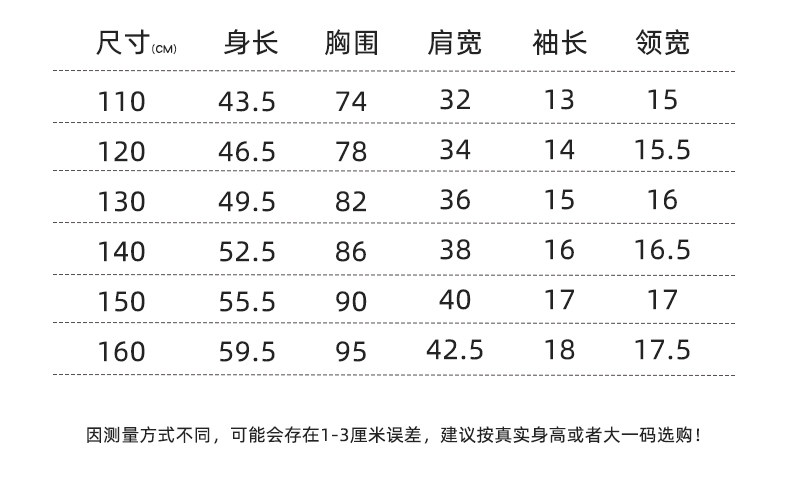 | 尺寸(CM) | 身长 | 胸围 | 肩宽 | 袖长 | 领宽 |
|---|---|---|---|---|---|
| 110 | 43.5 | 74 | 32 | 13 | 15 |
| 120 | 46.5 | 78 | 34 | 14 | 15.5 |
| 130 | 49.5 | 82 | 36 | 15 | 16 |
| 140 | 52.5 | 86 | 38 | 16 | 16.5 |
| 150 | 55.5 | 90 | 40 | 17 | 17 |
| 160 | 59.5 | 95 | 42.5 | 18 | 17.5 |

因测量方式不同，可能会存在1-3厘米误差，建议按真实身高或者大一码选购！